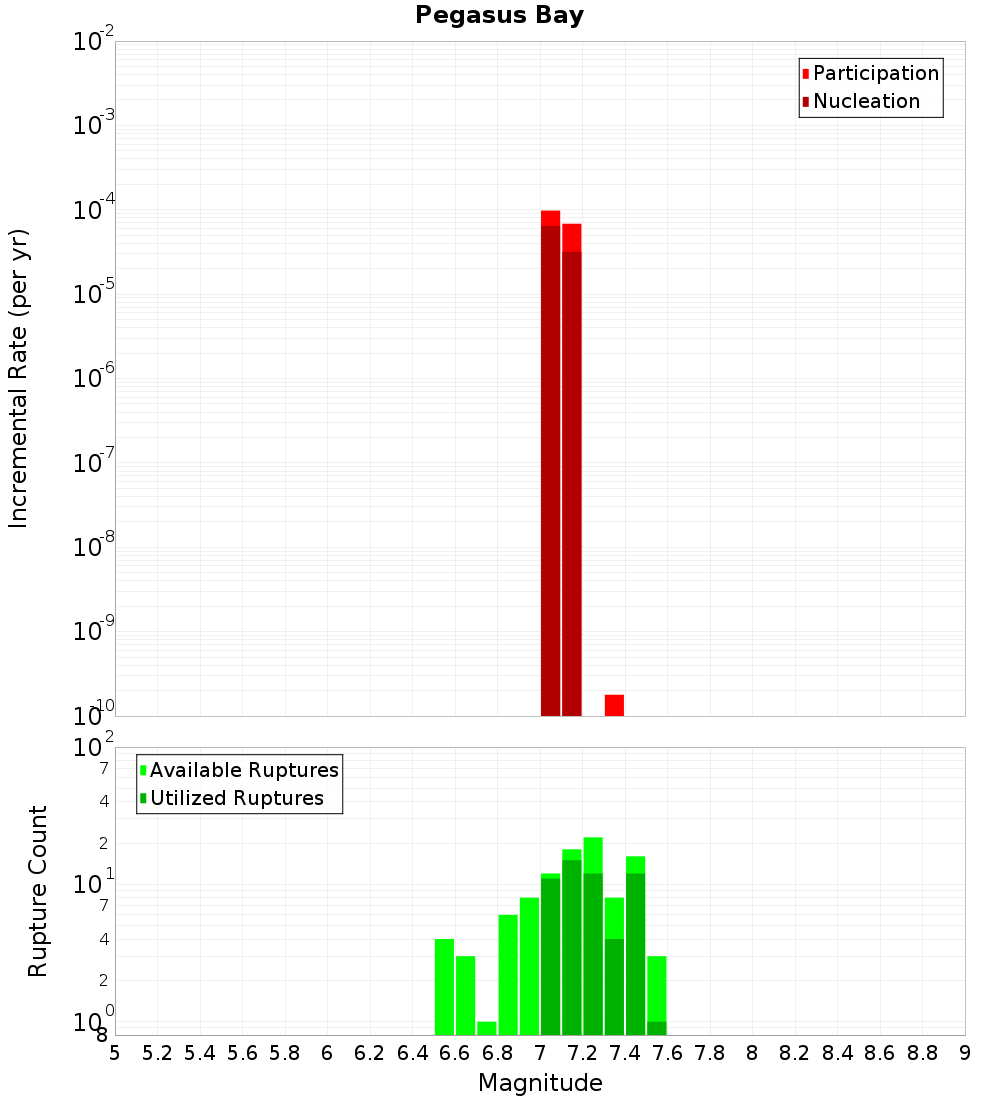 Pegasus Bay

Participation
Nucleation

Incremental Rate (per yr)

$10^{-2}$
$10^{-3}$
$10^{-4}$
$10^{-5}$
$10^{-6}$
$10^{-7}$
$10^{-8}$
$10^{-9}$
$10^{-10}$

Available Ruptures
Utilized Ruptures

Rupture Count

$10^{2}$
7
4
2
$10^{1}$
7
4
2
$10^{0}$
8

5 5.2 5.4 5.6 5.8 6 6.2 6.4 6.6 6.8 7 7.2 7.4 7.6 7.8 8 8.2 8.4 8.6 8.8 9

Magnitude